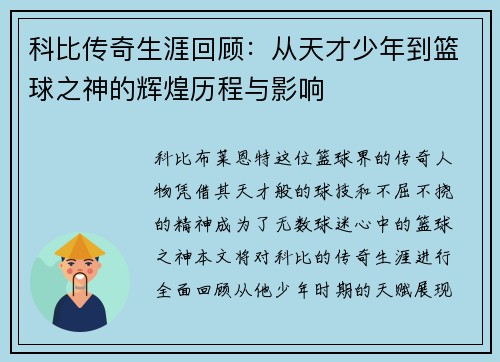 科比传奇生涯回顾：从天才少年到篮球之神的辉煌历程与影响

科比布莱恩特这位篮球界的传奇人物凭借其天才般的球技和不屈不挠的精神成为了无数球迷心中的篮球之神本文将对科比的传奇生涯进行全面回顾从他少年时期的天赋展现